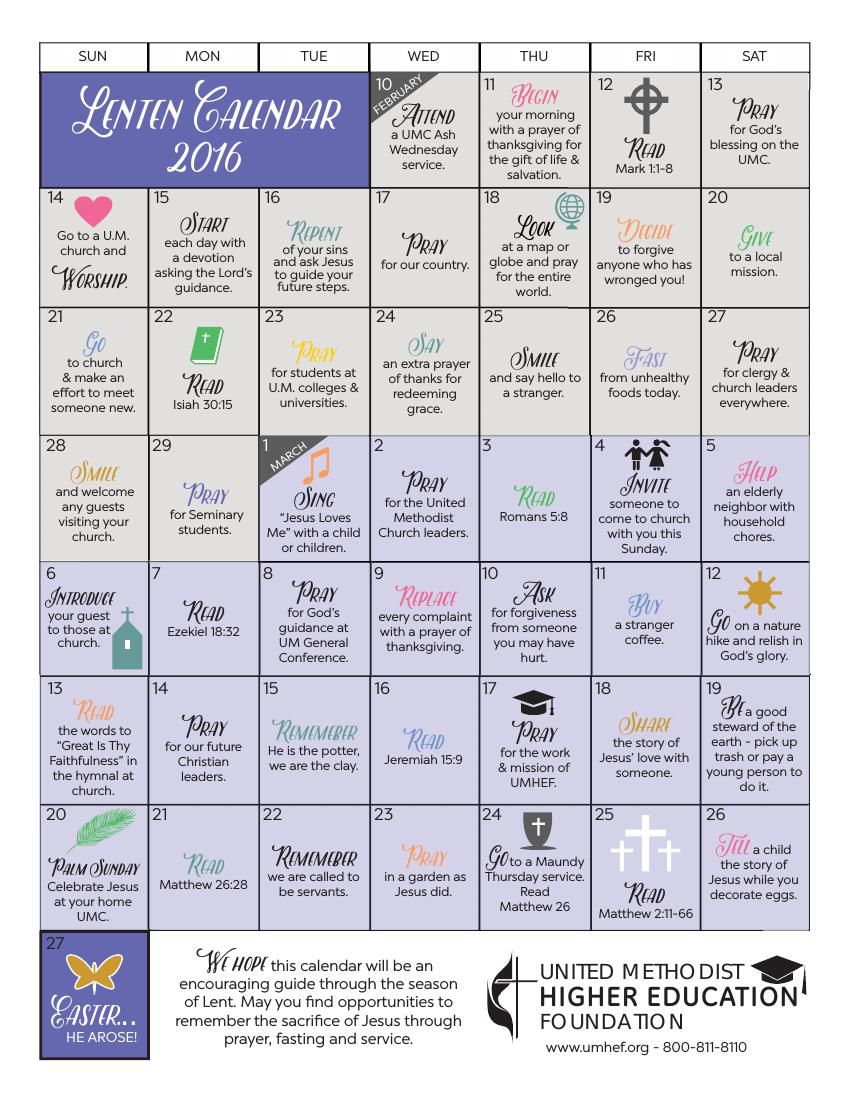 | SUN | MON | TUE | WED | THU | FRI | SAT |
|---|---|---|---|---|---|---|
| LENTEN CALENDAR 2016 | | | 10 FEBRUARY ATTEND a UMC Ash Wednesday service. | 11 BEGIN your morning with a prayer of thanksgiving for the gift of life & salvation. | 12 READ Mark 1:1-8 | 13 PRAY for God's blessing on the UMC. |
| 14 Go to a U.M. church and WORSHIP. | 15 START each day with a devotion asking the Lord's guidance. | 16 REPENT of your sins and ask Jesus to guide your future steps. | 17 PRAY for our country. | 18 LOOK at a map or globe and pray for the entire world. | 19 DECIDE to forgive anyone who has wronged you! | 20 GIVE to a local mission. |
| 21 GO to church & make an effort to meet someone new. | 22 READ Isiah 30:15 | 23 PRAY for students at U.M. colleges & universities. | 24 SAY an extra prayer of thanks for redeeming grace. | 25 SMILE and say hello to a stranger. | 26 FAST from unhealthy foods today. | 27 PRAY for clergy & church leaders everywhere. |
| 28 SMILE and welcome any guests visiting your church. | 29 PRAY for Seminary students. | 1 MARCH SING "Jesus Loves Me" with a child or children. | 2 PRAY for the United Methodist Church leaders. | 3 READ Romans 5:8 | 4 INVITE someone to come to church with you this Sunday. | 5 HELP an elderly neighbor with household chores. |
| 6 INTRODUCE your guest to those at church. | 7 READ Ezekiel 18:32 | 8 PRAY for God's guidance at UM General Conference. | 9 REPLACE every complaint with a prayer of thanksgiving. | 10 ASK for forgiveness from someone you may have hurt. | 11 BUY a stranger coffee. | 12 GO on a nature hike and relish in God's glory. |
| 13 READ the words to "Great Is Thy Faithfulness" in the hymnal at church. | 14 PRAY for our future Christian leaders. | 15 REMEMBER He is the potter, we are the clay. | 16 READ Jeremiah 15:9 | 17 PRAY for the work & mission of UMHEF. | 18 SHARE the story of Jesus' love with someone. | 19 BE a good steward of the earth - pick up trash or pay a young person to do it. |
| 20 PALM SUNDAY Celebrate Jesus at your home UMC. | 21 READ Matthew 26:28 | 22 REMEMBER we are called to be servants. | 23 PRAY in a garden as Jesus did. | 24 GO to a Maundy Thursday service. Read Matthew 26 | 25 READ Matthew 2:11-66 | 26 TELL a child the story of Jesus while you decorate eggs. |

27 EASTER... HE AROSE!

WE HOPE this calendar will be an encouraging guide through the season of Lent. May you find opportunities to remember the sacrifice of Jesus through prayer, fasting and service.

UNITED METHODIST HIGHER EDUCATION FOUNDATION
www.umhef.org - 800-811-8110